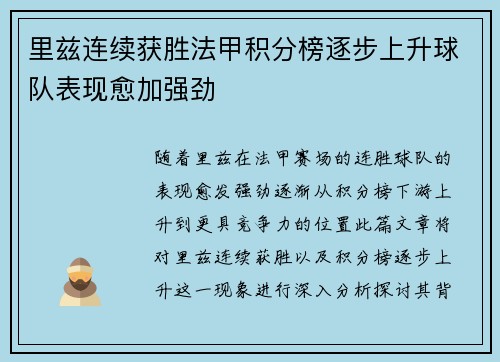 里兹连续获胜法甲积分榜逐步上升球队表现愈加强劲

随着里兹在法甲赛场的连胜球队的表现愈发强劲逐渐从积分榜下游上升到更具竞争力的位置此篇文章将对里兹连续获胜以及积分榜逐步上升这一现象进行深入分析探讨其背